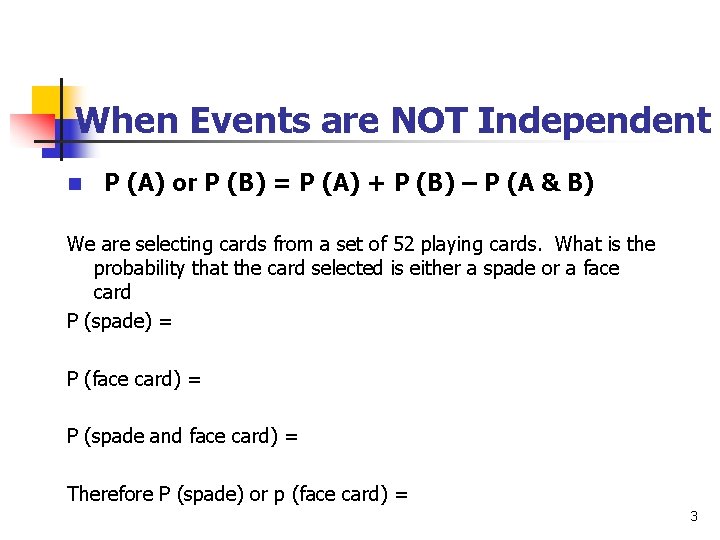 When Events are NOT Independent

P (A) or P (B) = P (A) + P (B) – P (A & B)

We are selecting cards from a set of 52 playing cards. What is the probability that the card selected is either a spade or a face card

P (spade) =

P (face card) =

P (spade and face card) =

Therefore P (spade) or p (face card) =

3